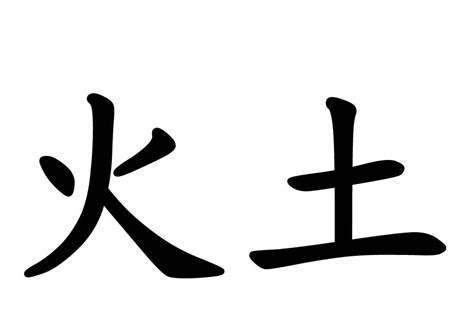 火土